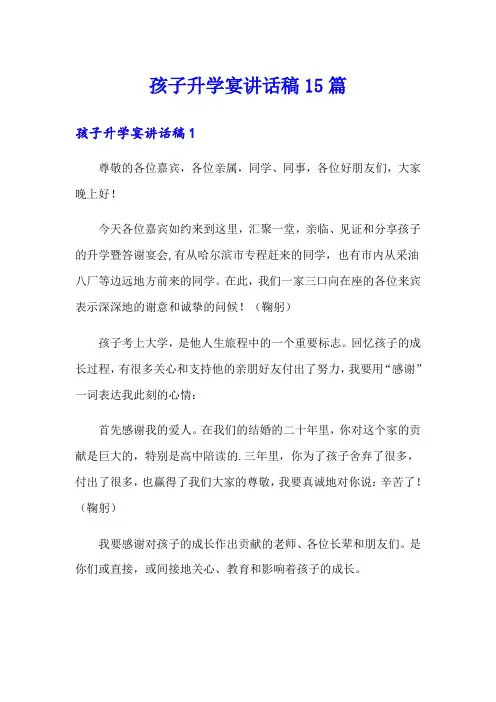 孩子升学宴讲话稿15篇

孩子升学宴讲话稿1

尊敬的各位嘉宾，各位亲属，同学、同事，各位好朋友们，大家晚上好！

今天各位嘉宾如约来到这里，汇聚一堂，亲临、见证和分享孩子的升学暨答谢宴会,有从哈尔滨市专程赶来的同学，也有市内从采油八厂等边远地方前来的同学。在此，我们一家三口向在座的各位来宾表示深深地的谢意和诚挚的问候！（鞠躬）

孩子考上大学，是他人生旅程中的一个重要标志。回忆孩子的成长过程，有很多关心和支持他的亲朋好友付出了努力，我要用“感谢”一词表达我此刻的心情：

首先感谢我的爱人。在我们的结婚的二十年里，你对这个家的贡献是巨大的，特别是高中陪读的.三年里，你为了孩子舍弃了很多，付出了很多，也赢得了我们大家的尊敬，我要真诚地对你说：辛苦了！（鞠躬）

我要感谢对孩子的成长作出贡献的老师、各位长辈和朋友们。是你们或直接，或间接地关心、教育和影响着孩子的成长。